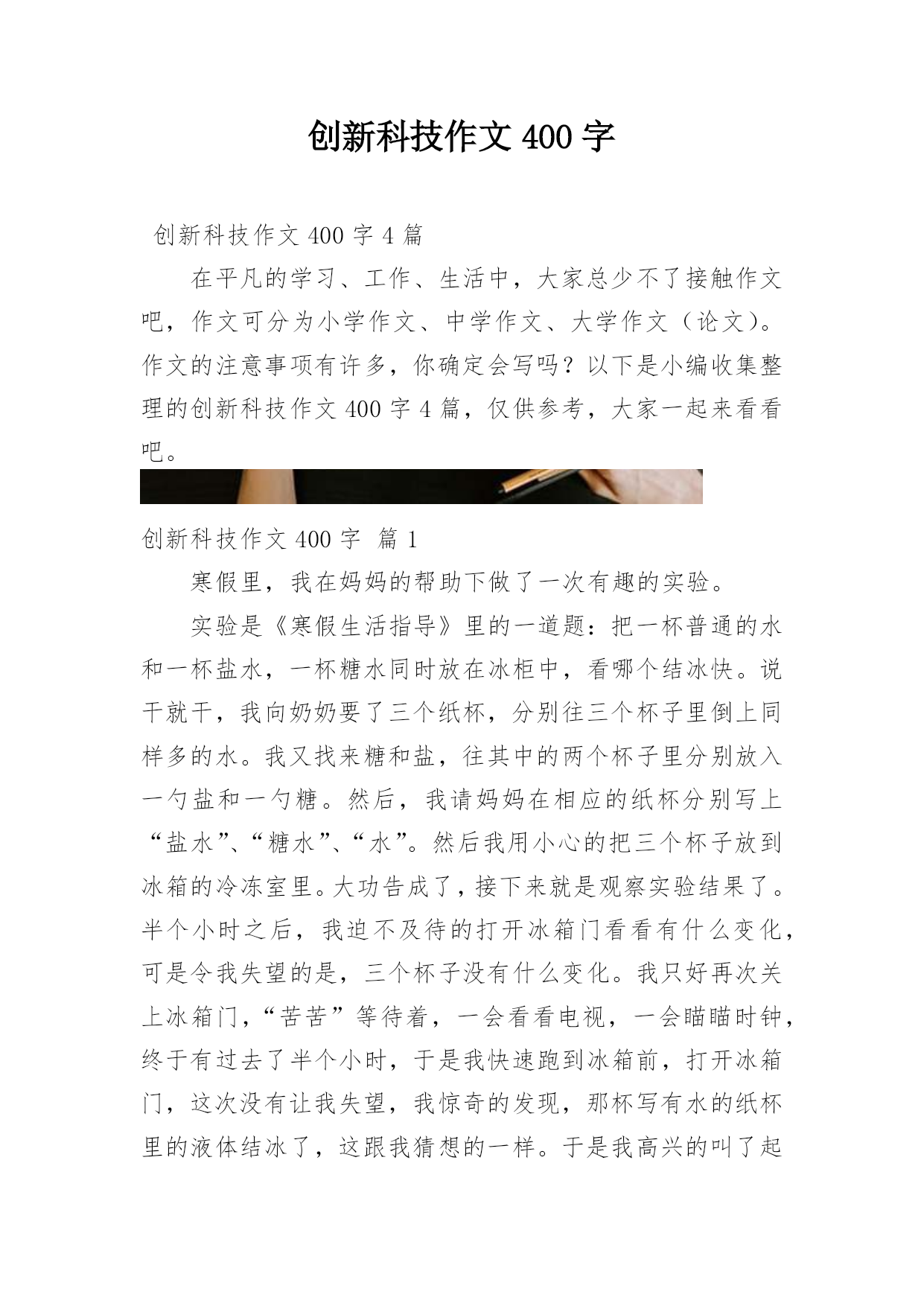 创新科技作文 400 字

创新科技作文 400 字 4 篇

在平凡的学习、工作、生活中，大家总少不了接触作文吧，作文可分为小学作文、中学作文、大学作文（论文）。作文的注意事项有许多，你确定会写吗？以下是小编收集整理的创新科技作文 400 字 4 篇，仅供参考，大家一起来看看吧。

创新科技作文 400 字 篇 1

寒假里，我在妈妈的帮助下做了一次有趣的实验。

实验是《寒假生活指导》里的一道题：把一杯普通的水和一杯盐水，一杯糖水同时放在冰柜中，看哪个结冰快。说干就干，我向奶奶要了三个纸杯，分别往三个杯子里倒上同样多的水。我又找来糖和盐，往其中的两个杯子里分别放入一勺盐和一勺糖。然后，我请妈妈在相应的纸杯分别写上“盐水”、“糖水”、“水”。然后我用小心的把三个杯子放到冰箱的冷冻室里。大功告成了，接下来就是观察实验结果了。半个小时之后，我迫不及待的打开冰箱门看看有什么变化，可是令我失望的是，三个杯子没有什么变化。我只好再次关上冰箱门，“苦苦”等待着，一会看看电视，一会瞄瞄时钟，终于有过去了半个小时，于是我快速跑到冰箱前，打开冰箱门，这次没有让我失望，我惊奇的发现，那杯写有水的纸杯里的液体结冰了，这跟我猜想的一样。于是我高兴的叫了起